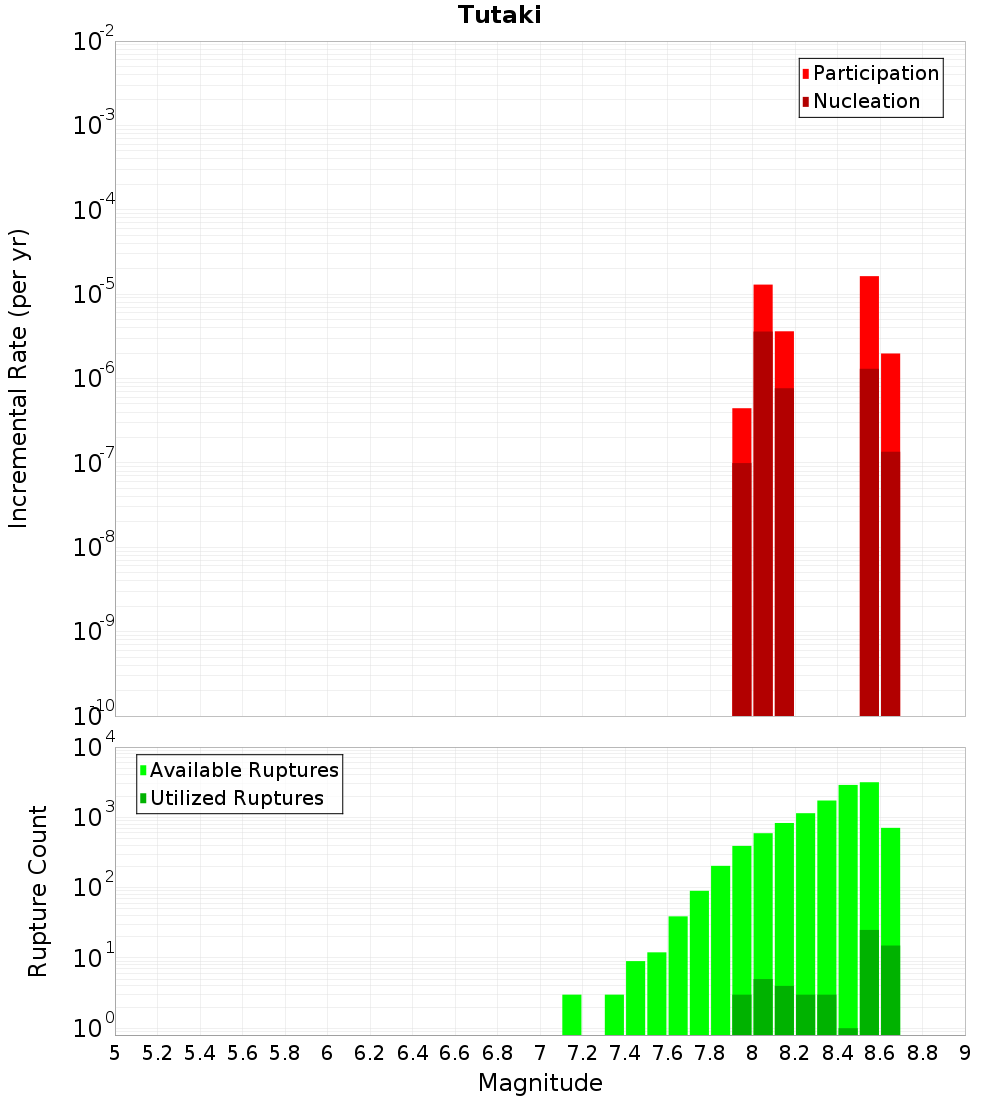 Tutaki

Participation
Nucleation

Incremental Rate (per yr)

$10^{-2}$
$10^{-3}$
$10^{-4}$
$10^{-5}$
$10^{-6}$
$10^{-7}$
$10^{-8}$
$10^{-9}$
$10^{-10}$

Available Ruptures
Utilized Ruptures

Rupture Count

$10^{4}$
$10^{3}$
$10^{2}$
$10^{1}$
$10^{0}$

5 5.2 5.4 5.6 5.8 6 6.2 6.4 6.6 6.8 7 7.2 7.4 7.6 7.8 8 8.2 8.4 8.6 8.8 9

Magnitude